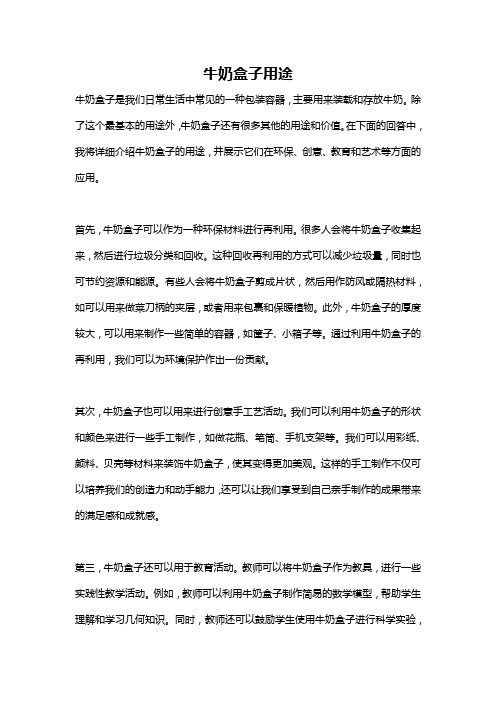 牛奶盒子用途

牛奶盒子是我们日常生活中常见的一种包装容器，主要用来装载和存放牛奶。除了这个最基本的用途外，牛奶盒子还有很多其他的用途和价值。在下面的回答中，我将详细介绍牛奶盒子的用途，并展示它们在环保、创意、教育和艺术等方面的应用。

首先，牛奶盒子可以作为一种环保材料进行再利用。很多人会将牛奶盒子收集起来，然后进行垃圾分类和回收。这种回收再利用的方式可以减少垃圾量，同时也可节约资源和能源。有些人会将牛奶盒子剪成片状，然后用作防风或隔热材料，如可以用来做菜刀柄的夹层，或者用来包裹和保暖植物。此外，牛奶盒子的厚度较大，可以用来制作一些简单的容器，如筐子、小箱子等。通过利用牛奶盒子的再利用，我们可以为环境保护作出一份贡献。

其次，牛奶盒子也可以用来进行创意手工艺活动。我们可以利用牛奶盒子的形状和颜色来进行一些手工制作，如做花瓶、笔筒、手机支架等。我们可以用彩纸、颜料、贝壳等材料来装饰牛奶盒子，使其变得更加美观。这样的手工制作不仅可以培养我们的创造力和动手能力，还可以让我们享受到自己亲手制作的成果带来的满足感和成就感。

第三，牛奶盒子还可以用于教育活动。教师可以将牛奶盒子作为教具，进行一些实践性教学活动。例如，教师可以利用牛奶盒子制作简易的数学模型，帮助学生理解和学习几何知识。同时，教师还可以鼓励学生使用牛奶盒子进行科学实验，